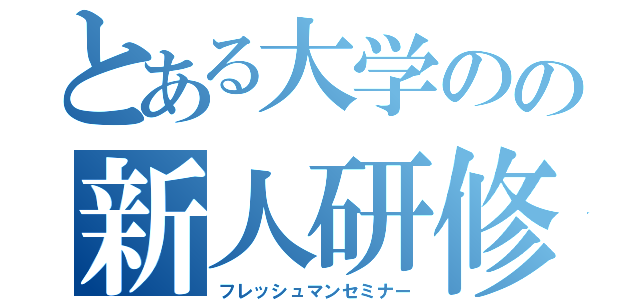 とある大学のの
新人研修
フレッシュマンセミナー